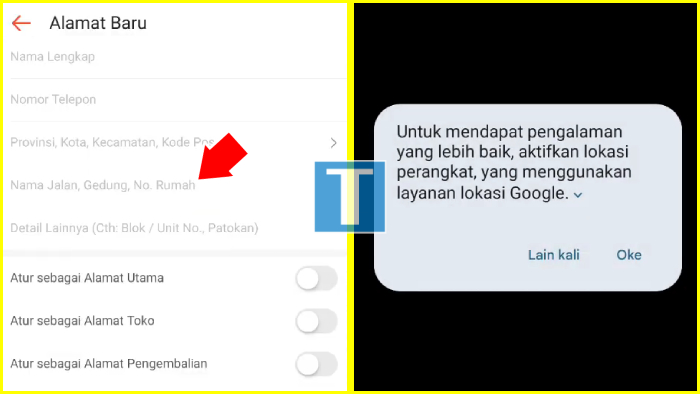 Alamat Baru

Nama Lengkap

Nomor Telepon

Provinsi, Kota, Kecamatan, Kode Pos

Nama Jalan, Gedung, No. Rumah

Detail Lainnya (Cth: Blok / Unit No., Patokan)

Atur sebagai Alamat Utama

Atur sebagai Alamat Toko

Atur sebagai Alamat Pengembalian

T

Untuk mendapat pengalaman yang lebih baik, aktifkan lokasi perangkat, yang menggunakan layanan lokasi Google.

Lain kali

Oke